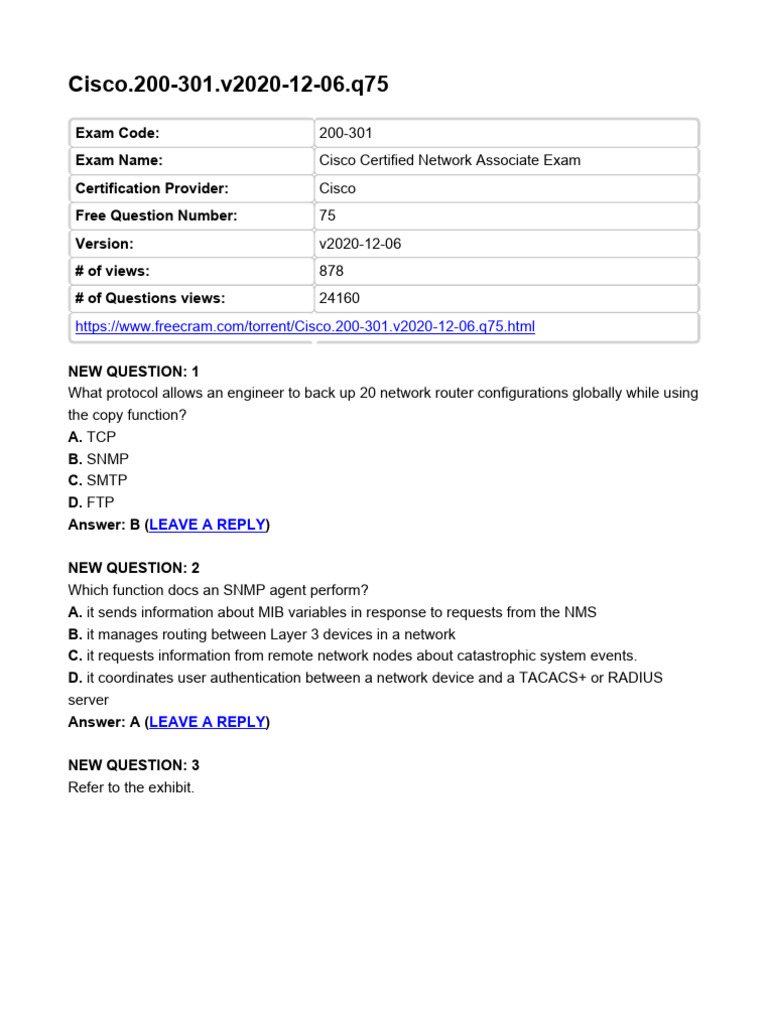 Cisco.200-301.v2020-12-06.q75

| Exam Code: | 200-301 |
|---|---|
| Exam Name: | Cisco Certified Network Associate Exam |
| Certification Provider: | Cisco |
| Free Question Number: | 75 |
| Version: | v2020-12-06 |
| # of views: | 878 |
| # of Questions views: | 24160 |
| https://www.freecram.com/torrent/Cisco.200-301.v2020-12-06.q75.html | |

NEW QUESTION: 1
What protocol allows an engineer to back up 20 network router configurations globally while using the copy function?
A. TCP
B. SNMP
C. SMTP
D. FTP
Answer: B (LEAVE A REPLY)

NEW QUESTION: 2
Which function docs an SNMP agent perform?
A. it sends information about MIB variables in response to requests from the NMS
B. it manages routing between Layer 3 devices in a network
C. it requests information from remote network nodes about catastrophic system events.
D. it coordinates user authentication between a network device and a TACACS+ or RADIUS server
Answer: A (LEAVE A REPLY)

NEW QUESTION: 3
Refer to the exhibit.